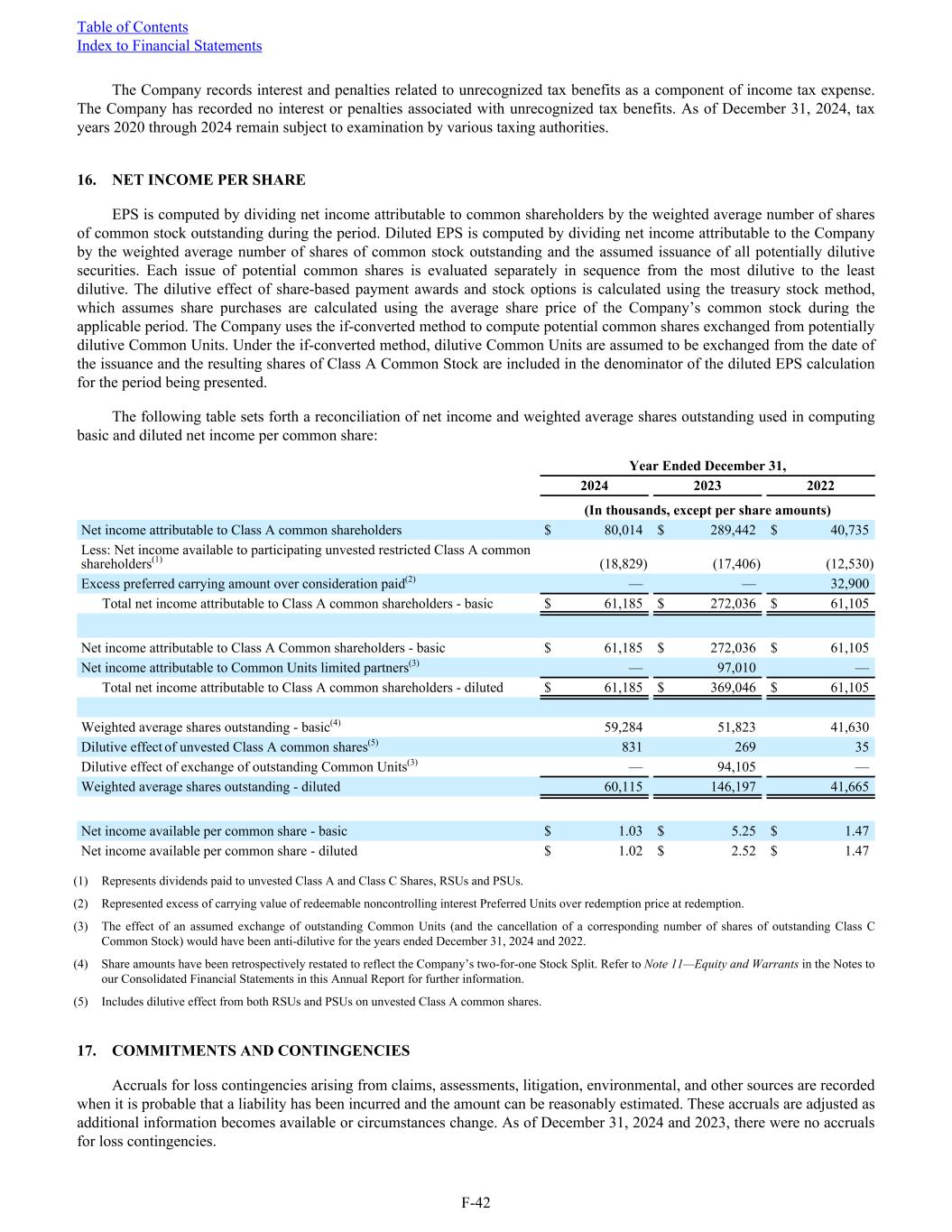 Table of Contents
Index to Financial Statements

The Company records interest and penalties related to unrecognized tax benefits as a component of income tax expense. The Company has recorded no interest or penalties associated with unrecognized tax benefits. As of December 31, 2024, tax years 2020 through 2024 remain subject to examination by various taxing authorities.

16. NET INCOME PER SHARE

EPS is computed by dividing net income attributable to common shareholders by the weighted average number of shares of common stock outstanding during the period. Diluted EPS is computed by dividing net income attributable to the Company by the weighted average number of shares of common stock outstanding and the assumed issuance of all potentially dilutive securities. Each issue of potential common shares is evaluated separately in sequence from the most dilutive to the least dilutive. The dilutive effect of share-based payment awards and stock options is calculated using the treasury stock method, which assumes share purchases are calculated using the average share price of the Company's common stock during the applicable period. The Company uses the if-converted method to compute potential common shares exchanged from potentially dilutive Common Units. Under the if-converted method, dilutive Common Units are assumed to be exchanged from the date of the issuance and the resulting shares of Class A Common Stock are included in the denominator of the diluted EPS calculation for the period being presented.

The following table sets forth a reconciliation of net income and weighted average shares outstanding used in computing basic and diluted net income per common share:

| | Year Ended December 31, | | |
|---|---|---|---|
| | 2024 | 2023 | 2022 |
| | (In thousands, except per share amounts) | | |
| Net income attributable to Class A common shareholders | $ 80,014 | $ 289,442 | $ 40,735 |
| Less: Net income available to participating unvested restricted Class A common shareholders$^{(1)}$ | (18,829) | (17,406) | (12,530) |
| Excess preferred carrying amount over consideration paid$^{(2)}$ | — | — | 32,900 |
| Total net income attributable to Class A common shareholders - basic | $ 61,185 | $ 272,036 | $ 61,105 |
| | | | |
| Net income attributable to Class A Common shareholders - basic | $ 61,185 | $ 272,036 | $ 61,105 |
| Net income attributable to Common Units limited partners$^{(3)}$ | — | 97,010 | — |
| Total net income attributable to Class A common shareholders - diluted | $ 61,185 | $ 369,046 | $ 61,105 |
| | | | |
| Weighted average shares outstanding - basic$^{(4)}$ | 59,284 | 51,823 | 41,630 |
| Dilutive effect of unvested Class A common shares$^{(5)}$ | 831 | 269 | 35 |
| Dilutive effect of exchange of outstanding Common Units$^{(3)}$ | — | 94,105 | — |
| Weighted average shares outstanding - diluted | 60,115 | 146,197 | 41,665 |
| | | | |
| Net income available per common share - basic | $ 1.03 | $ 5.25 | $ 1.47 |
| Net income available per common share - diluted | $ 1.02 | $ 2.52 | $ 1.47 |

(1) Represents dividends paid to unvested Class A and Class C Shares, RSUs and PSUs.

(2) Represented excess of carrying value of redeemable noncontrolling interest Preferred Units over redemption price at redemption.

(3) The effect of an assumed exchange of outstanding Common Units (and the cancellation of a corresponding number of shares of outstanding Class C Common Stock) would have been anti-dilutive for the years ended December 31, 2024 and 2022.

(4) Share amounts have been retrospectively restated to reflect the Company's two-for-one Stock Split. Refer to Note 11—Equity and Warrants in the Notes to our Consolidated Financial Statements in this Annual Report for further information.

(5) Includes dilutive effect from both RSUs and PSUs on unvested Class A common shares.

17. COMMITMENTS AND CONTINGENCIES

Accruals for loss contingencies arising from claims, assessments, litigation, environmental, and other sources are recorded when it is probable that a liability has been incurred and the amount can be reasonably estimated. These accruals are adjusted as additional information becomes available or circumstances change. As of December 31, 2024 and 2023, there were no accruals for loss contingencies.

F-42